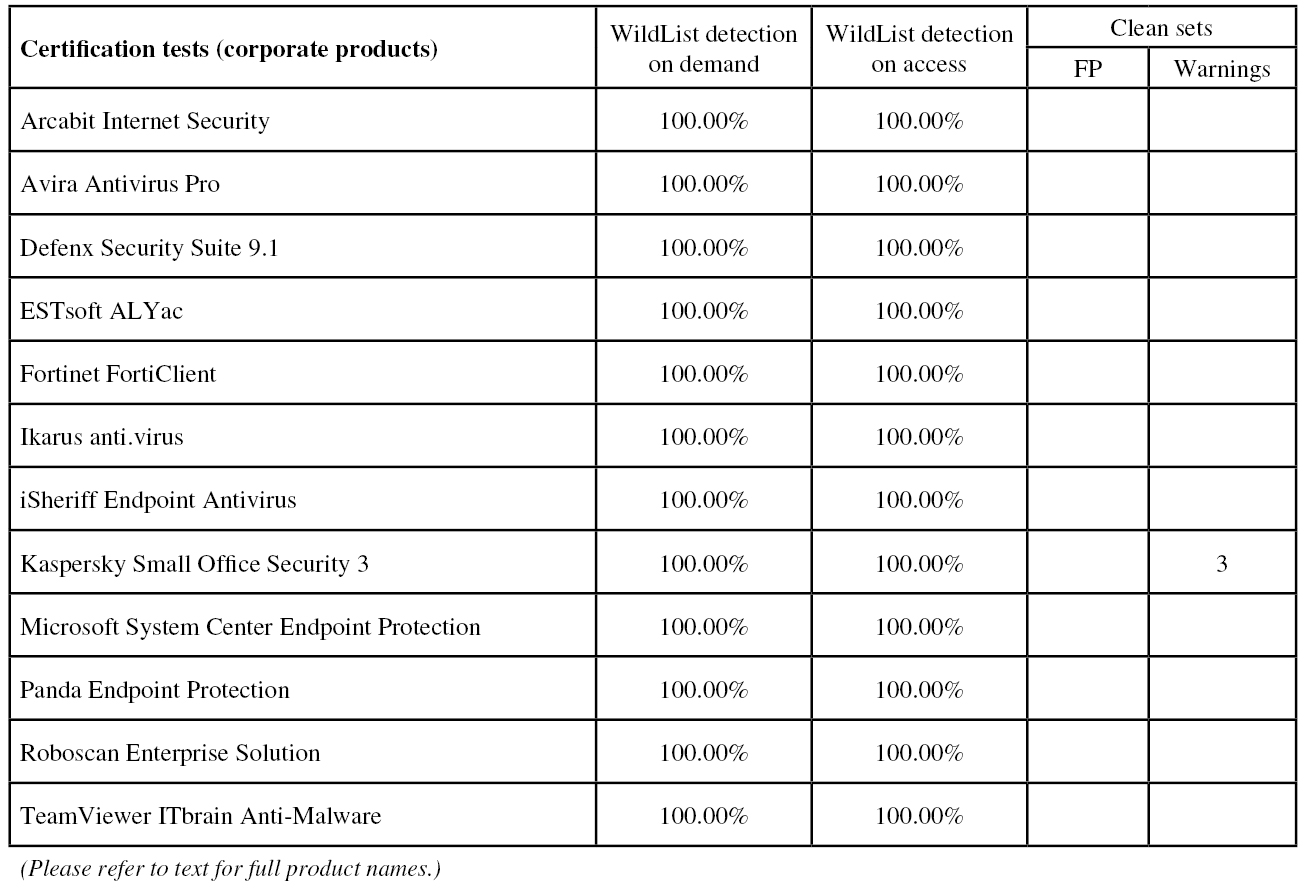 | Certification tests (corporate products) | WildList detection on demand | WildList detection on access | Clean sets FP | Clean sets Warnings |
|---|---|---|---|---|
| Arcabit Internet Security | 100.00% | 100.00% | | |
| Avira Antivirus Pro | 100.00% | 100.00% | | |
| Defenx Security Suite 9.1 | 100.00% | 100.00% | | |
| ESTsoft ALYac | 100.00% | 100.00% | | |
| Fortinet FortiClient | 100.00% | 100.00% | | |
| Ikarus anti.virus | 100.00% | 100.00% | | |
| iSheriff Endpoint Antivirus | 100.00% | 100.00% | | |
| Kaspersky Small Office Security 3 | 100.00% | 100.00% | | 3 |
| Microsoft System Center Endpoint Protection | 100.00% | 100.00% | | |
| Panda Endpoint Protection | 100.00% | 100.00% | | |
| Roboscan Enterprise Solution | 100.00% | 100.00% | | |
| TeamViewer ITbrain Anti-Malware | 100.00% | 100.00% | | |

(Please refer to text for full product names.)